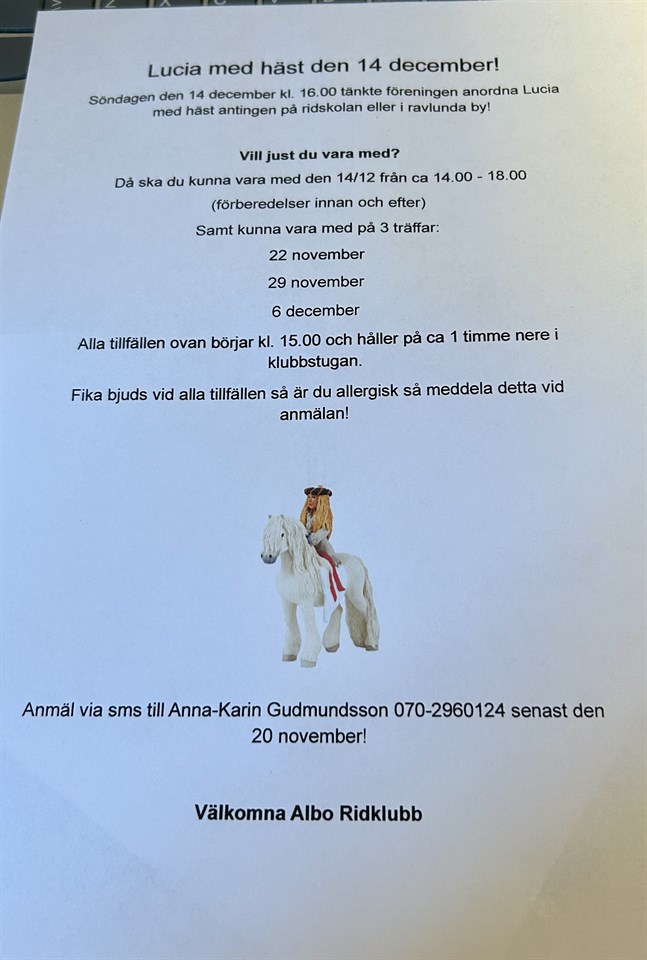 Lucia med häst den 14 december!

Söndagen den 14 december kl. 16.00 tänkte föreningen anordna Lucia med häst antingen på ridskolan eller i ravlunda by!

Vill just du vara med?

Då ska du kunna vara med den 14/12 från ca 14.00 - 18.00

(förberedelser innan och efter)

Samt kunna vara med på 3 träffar:

22 november

29 november

6 december

Alla tillfällen ovan börjar kl. 15.00 och håller på ca 1 timme nere i klubbstugan.

Fika bjuds vid alla tillfällen så är du allergisk så meddela detta vid anmälan!

Anmäl via sms till Anna-Karin Gudmundsson 070-2960124 senast den 20 november!

Välkomna Albo Ridklubb